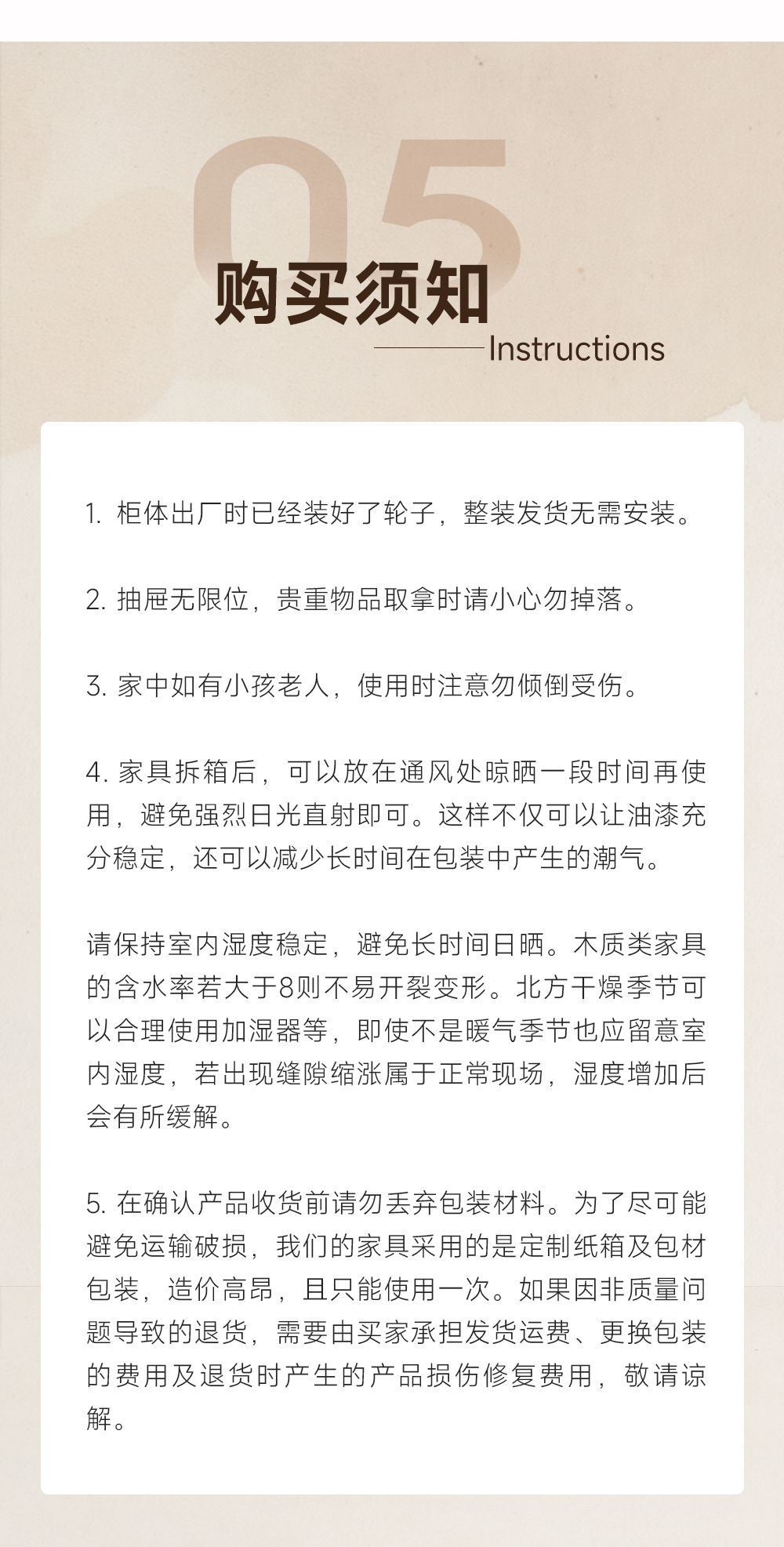 05

购买须知

Instructions

1. 柜体出厂时已经装好了轮子，整装发货无需安装。

2. 抽屉无限位，贵重物品取拿时请小心勿掉落。

3. 家中如有小孩老人，使用时注意勿倾倒受伤。

4. 家具拆箱后，可以放在通风处晾晒一段时间再使用，避免强烈日光直射即可。这样不仅可以让油漆充分稳定，还可以减少长时间在包装中产生的潮气。

请保持室内湿度稳定，避免长时间日晒。木质类家具的含水率若大于8则不易开裂变形。北方干燥季节可以合理使用加湿器等，即使不是暖气季节也应留意室内湿度，若出现缝隙缩涨属于正常现场，湿度增加后会有所缓解。

5. 在确认产品收货前请勿丢弃包装材料。为了尽可能避免运输破损，我们的家具采用的是定制纸箱及包材包装，造价高昂，且只能使用一次。如果因非质量问题导致的退货，需要由买家承担发货运费、更换包装的费用及退货时产生的产品损伤修复费用，敬请谅解。